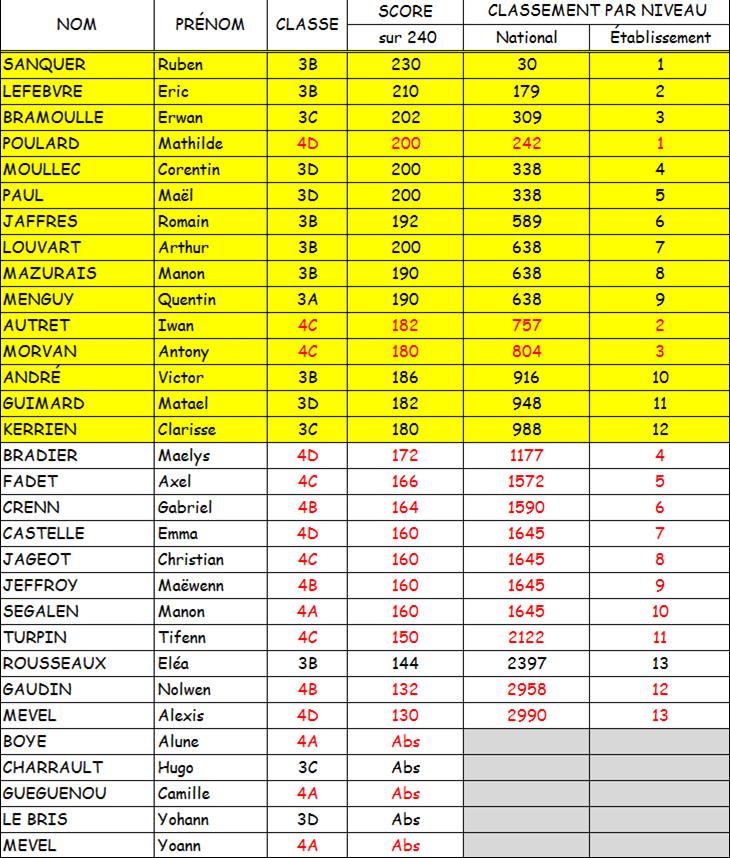 | NOM | PRÉNOM | CLASSE | SCORE sur 240 | CLASSEMENT PAR NIVEAU National | CLASSEMENT PAR NIVEAU Établissement |
|---|---|---|---|---|---|
| SANQUER | Ruben | 3B | 230 | 30 | 1 |
| LEFEBVRE | Eric | 3B | 210 | 179 | 2 |
| BRAMOULLE | Erwan | 3C | 202 | 309 | 3 |
| POULARD | Mathilde | 4D | 200 | 242 | 1 |
| MOULLEC | Corentin | 3D | 200 | 338 | 4 |
| PAUL | Maël | 3D | 200 | 338 | 5 |
| JAFFRES | Romain | 3B | 192 | 589 | 6 |
| LOUVART | Arthur | 3B | 200 | 638 | 7 |
| MAZURAIS | Manon | 3B | 190 | 638 | 8 |
| MENGUY | Quentin | 3A | 190 | 638 | 9 |
| AUTRET | Iwan | 4C | 182 | 757 | 2 |
| MORVAN | Antony | 4C | 180 | 804 | 3 |
| ANDRÉ | Victor | 3B | 186 | 916 | 10 |
| GUIMARD | Matael | 3D | 182 | 948 | 11 |
| KERRIEN | Clarisse | 3C | 180 | 988 | 12 |
| BRADIER | Maelys | 4D | 172 | 1177 | 4 |
| FADET | Axel | 4C | 166 | 1572 | 5 |
| CRENN | Gabriel | 4B | 164 | 1590 | 6 |
| CASTELLE | Emma | 4D | 160 | 1645 | 7 |
| JAGEOT | Christian | 4C | 160 | 1645 | 8 |
| JEFFROY | Maëwenn | 4B | 160 | 1645 | 9 |
| SEGALEN | Manon | 4A | 160 | 1645 | 10 |
| TURPIN | Tifenn | 4C | 150 | 2122 | 11 |
| ROUSSEAUX | Eléa | 3B | 144 | 2397 | 13 |
| GAUDIN | Nolwen | 4B | 132 | 2958 | 12 |
| MEVEL | Alexis | 4D | 130 | 2990 | 13 |
| BOYE | Alune | 4A | Abs | | |
| CHARRAULT | Hugo | 3C | Abs | | |
| GUEGUENOU | Camille | 4A | Abs | | |
| LE BRIS | Yohann | 3D | Abs | | |
| MEVEL | Yoann | 4A | Abs | | |